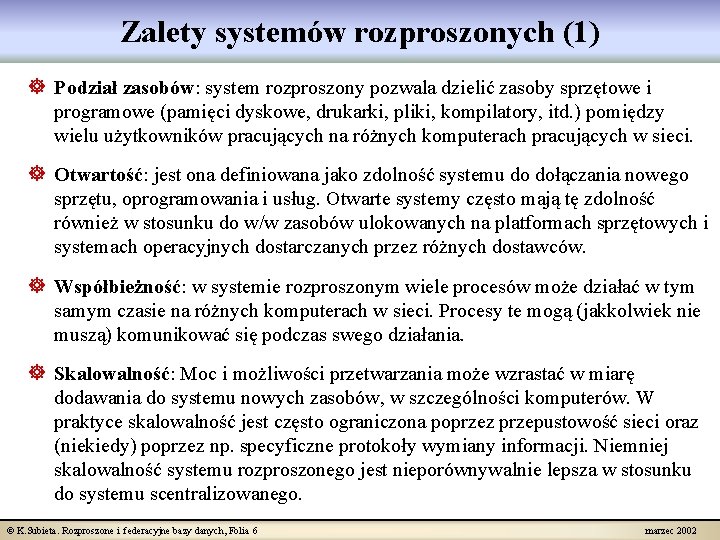 Zalety systemów rozproszonych (1)

Podział zasobów: system rozproszony pozwala dzielić zasoby sprzętowe i programowe (pamięci dyskowe, drukarki, pliki, kompilatory, itd.) pomiędzy wielu użytkowników pracujących na różnych komputerach pracujących w sieci.

Otwartość: jest ona definiowana jako zdolność systemu do dołączania nowego sprzętu, oprogramowania i usług. Otwarte systemy często mają tę zdolność również w stosunku do w/w zasobów ulokowanych na platformach sprzętowych i systemach operacyjnych dostarczanych przez różnych dostawców.

Współbieżność: w systemie rozproszonym wiele procesów może działać w tym samym czasie na różnych komputerach w sieci. Procesy te mogą (jakkolwiek nie muszą) komunikować się podczas swego działania.

Skalowalność: Moc i możliwości przetwarzania może wzrastać w miarę dodawania do systemu nowych zasobów, w szczególności komputerów. W praktyce skalowalność jest często ograniczona poprzez przepustowość sieci oraz (niekiedy) poprzez np. specyficzne protokoły wymiany informacji. Niemniej skalowalność systemu rozproszonego jest nieporównywalnie lepsza w stosunku do systemu scentralizowanego.

© K.Subieta. Rozproszone i federacyjne bazy danych, Folia 6

marzec 2002